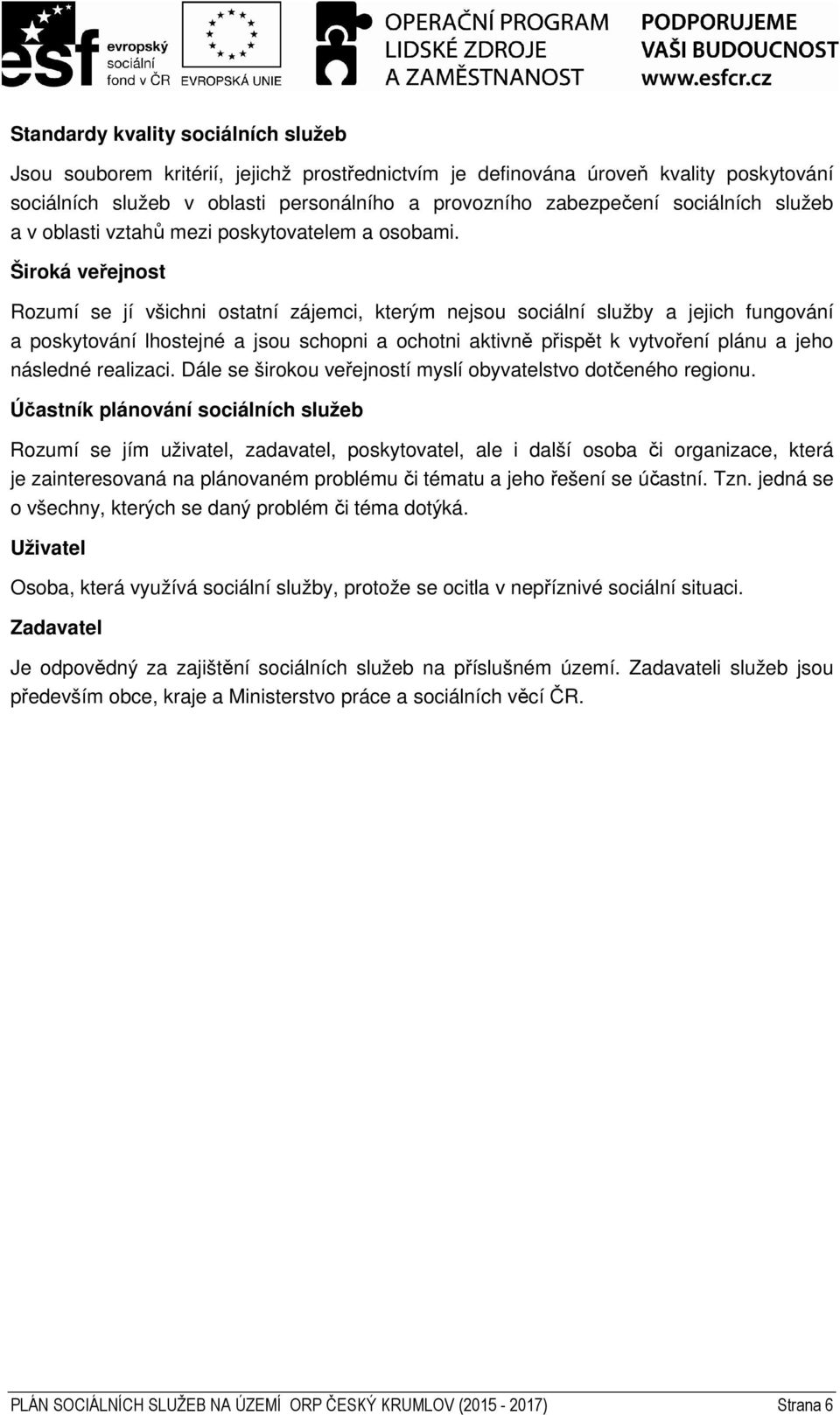 esf evropský sociální fond v ČR

EVROPSKÁ UNIE

OPERAČNÍ PROGRAM LIDSKÉ ZDROJE A ZAMĚSTNANOST

PODPORUJEME VAŠI BUDOUCNOST www.esfcr.cz

Standardy kvality sociálních služeb

Jsou souborem kritérií, jejichž prostřednictvím je definována úroveň kvality poskytování sociálních služeb v oblasti personálního a provozního zabezpečení sociálních služeb a v oblasti vztahů mezi poskytovatelem a osobami.

Široká veřejnost

Rozumí se jí všichni ostatní zájemci, kterým nejsou sociální služby a jejich fungování a poskytování lhostejné a jsou schopni a ochotni aktivně přispět k vytvoření plánu a jeho následné realizaci. Dále se širokou veřejností myslí obyvatelstvo dotčeného regionu.

Účastník plánování sociálních služeb

Rozumí se jím uživatel, zadavatel, poskytovatel, ale i další osoba či organizace, která je zainteresovaná na plánovaném problému či tématu a jeho řešení se účastní. Tzn. jedná se o všechny, kterých se daný problém či téma dotýká.

Uživatel

Osoba, která využívá sociální služby, protože se ocitla v nepříznivé sociální situaci.

Zadavatel

Je odpovědný za zajištění sociálních služeb na příslušném území. Zadavateli služeb jsou především obce, kraje a Ministerstvo práce a sociálních věcí ČR.

PLÁN SOCIÁLNÍCH SLUŽEB NA ÚZEMÍ ORP ČESKÝ KRUMLOV (2015 - 2017) Strana 6